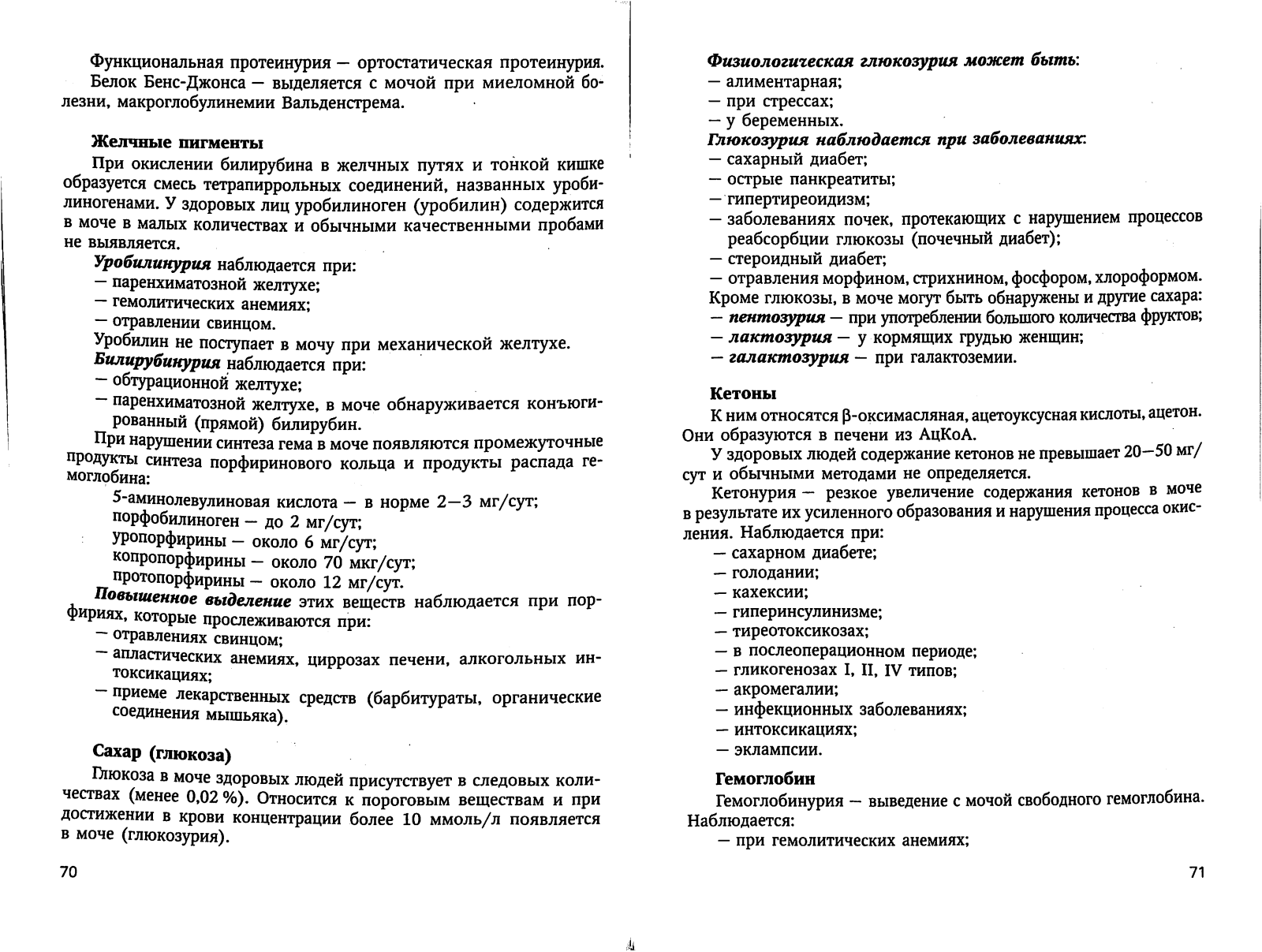 Функциональная протеинурия — ортостатическая протеинурия.
Белок Бенс-Джонса — выделяется с мочой при миеломной болезни, макроглобулинемии Вальденстрема.

Желчные пигменты

При окислении билирубина в желчных путях и тонкой кишке образуется смесь тетрапиррольных соединений, названных уробилиногенами. У здоровых лиц уробилиноген (уробилин) содержится в моче в малых количествах и обычными качественными пробами не выявляется.
Уробилинурия наблюдается при:
— паренхиматозной желтухе;
— гемолитических анемиях;
— отравлении свинцом.
Уробилин не поступает в мочу при механической желтухе.
Билирубинурия наблюдается при:
— обтурационной желтухе;
— паренхиматозной желтухе, в моче обнаруживается конъюгированный (прямой) билирубин.
При нарушении синтеза гема в моче появляются промежуточные продукты синтеза порфиринового кольца и продукты распада гемоглобина:
5-аминолевулиновая кислота — в норме 2—3 мг/сут;
порфобилиноген — до 2 мг/сут;
уропорфирины — около 6 мг/сут;
копропорфирины — около 70 мкг/сут;
протопорфирины — около 12 мг/сут.
Повышенное выделение этих веществ наблюдается при порфириях, которые прослеживаются при:
— отравлениях свинцом;
— апластических анемиях, циррозах печени, алкогольных интоксикациях;
— приеме лекарственных средств (барбитураты, органические соединения мышьяка).

Сахар (глюкоза)

Глюкоза в моче здоровых людей присутствует в следовых количествах (менее 0,02 %). Относится к пороговым веществам и при достижении в крови концентрации более 10 ммоль/л появляется в моче (глюкозурия).

70

Физиологическая глюкозурия может быть:
— алиментарная;
— при стрессах;
— у беременных.
Глюкозурия наблюдается при заболеваниях:
— сахарный диабет;
— острые панкреатиты;
— гипертиреоидизм;
— заболеваниях почек, протекающих с нарушением процессов реабсорбции глюкозы (почечный диабет);
— стероидный диабет;
— отравления морфином, стрихнином, фосфором, хлороформом.
Кроме глюкозы, в моче могут быть обнаружены и другие сахара:
— пентозурия — при употреблении большого количества фруктов;
— лактозурия — у кормящих грудью женщин;
— галактозурия — при галактоземии.

Кетоны

К ним относятся β-оксимасляная, ацетоуксусная кислоты, ацетон. Они образуются в печени из АцКоА.
У здоровых людей содержание кетонов не превышает 20—50 мг/сут и обычными методами не определяется.
Кетонурия — резкое увеличение содержания кетонов в моче в результате их усиленного образования и нарушения процесса окисления. Наблюдается при:
— сахарном диабете;
— голодании;
— кахексии;
— гиперинсулинизме;
— тиреотоксикозах;
— в послеоперационном периоде;
— гликогенозах I, II, IV типов;
— акромегалии;
— инфекционных заболеваниях;
— интоксикациях;
— эклампсии.

Гемоглобин

Гемоглобинурия — выведение с мочой свободного гемоглобина. Наблюдается:
— при гемолитических анемиях;

71